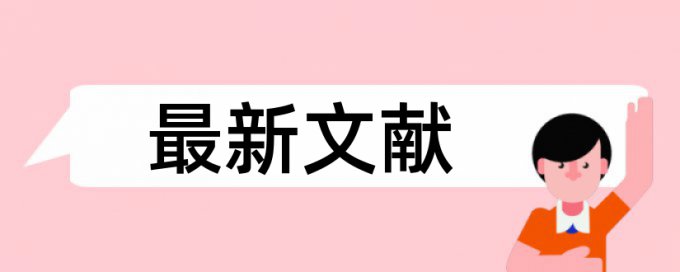 最新文献